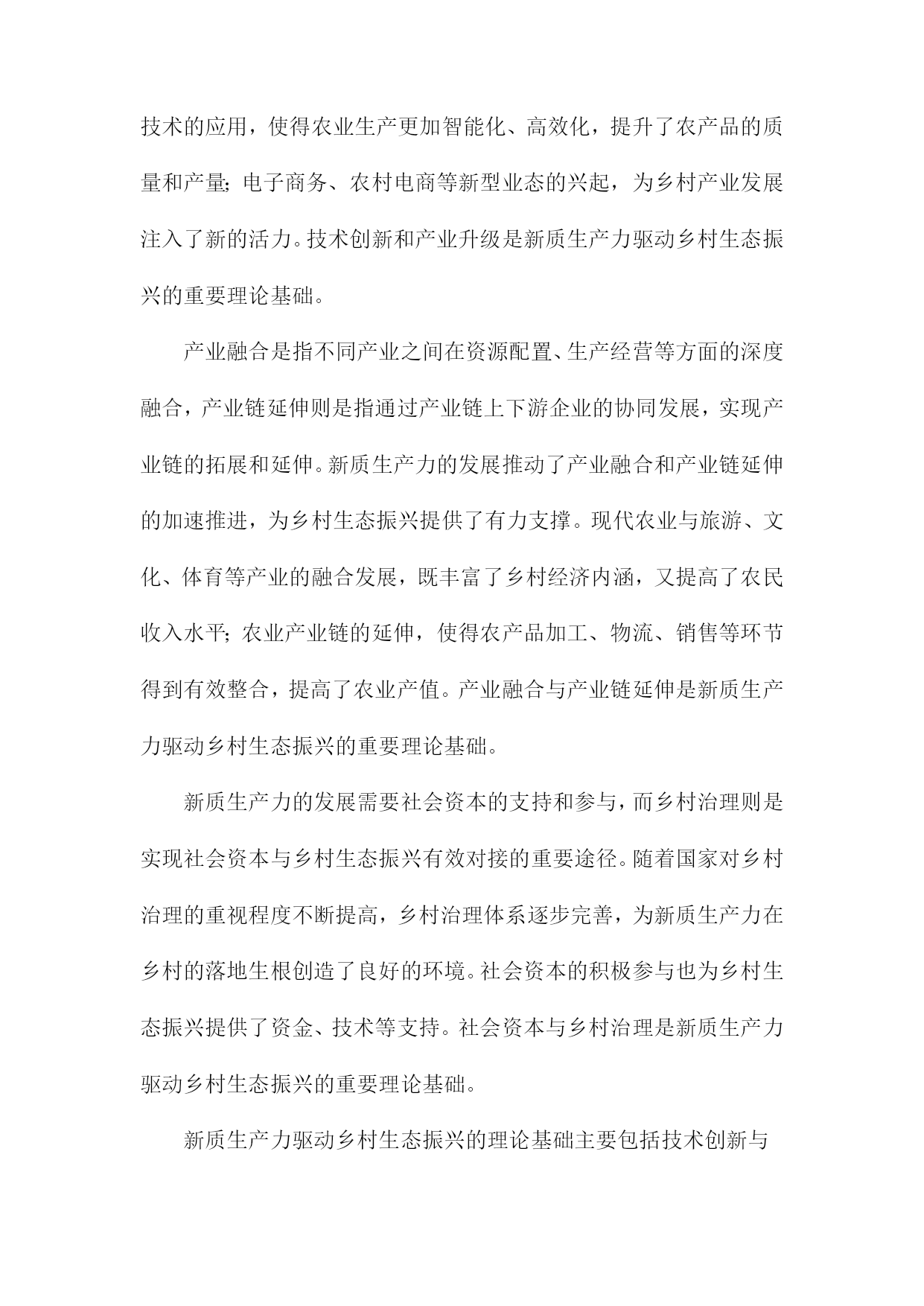 技术的应用，使得农业生产更加智能化、高效化，提升了农产品的质量和产量;电子商务、农村电商等新型业态的兴起，为乡村产业发展注入了新的活力。技术创新和产业升级是新质生产力驱动乡村生态振兴的重要理论基础。

产业融合是指不同产业之间在资源配置、生产经营等方面的深度融合，产业链延伸则是指通过产业链上下游企业的协同发展，实现产业链的拓展和延伸。新质生产力的发展推动了产业融合和产业链延伸的加速推进，为乡村生态振兴提供了有力支撑。现代农业与旅游、文化、体育等产业的融合发展，既丰富了乡村经济内涵，又提高了农民收入水平;农业产业链的延伸，使得农产品加工、物流、销售等环节得到有效整合，提高了农业产值。产业融合与产业链延伸是新质生产力驱动乡村生态振兴的重要理论基础。

新质生产力的发展需要社会资本的支持和参与，而乡村治理则是实现社会资本与乡村生态振兴有效对接的重要途径。随着国家对乡村治理的重视程度不断提高，乡村治理体系逐步完善，为新质生产力在乡村的落地生根创造了良好的环境。社会资本的积极参与也为乡村生态振兴提供了资金、技术等支持。社会资本与乡村治理是新质生产力驱动乡村生态振兴的重要理论基础。

新质生产力驱动乡村生态振兴的理论基础主要包括技术创新与